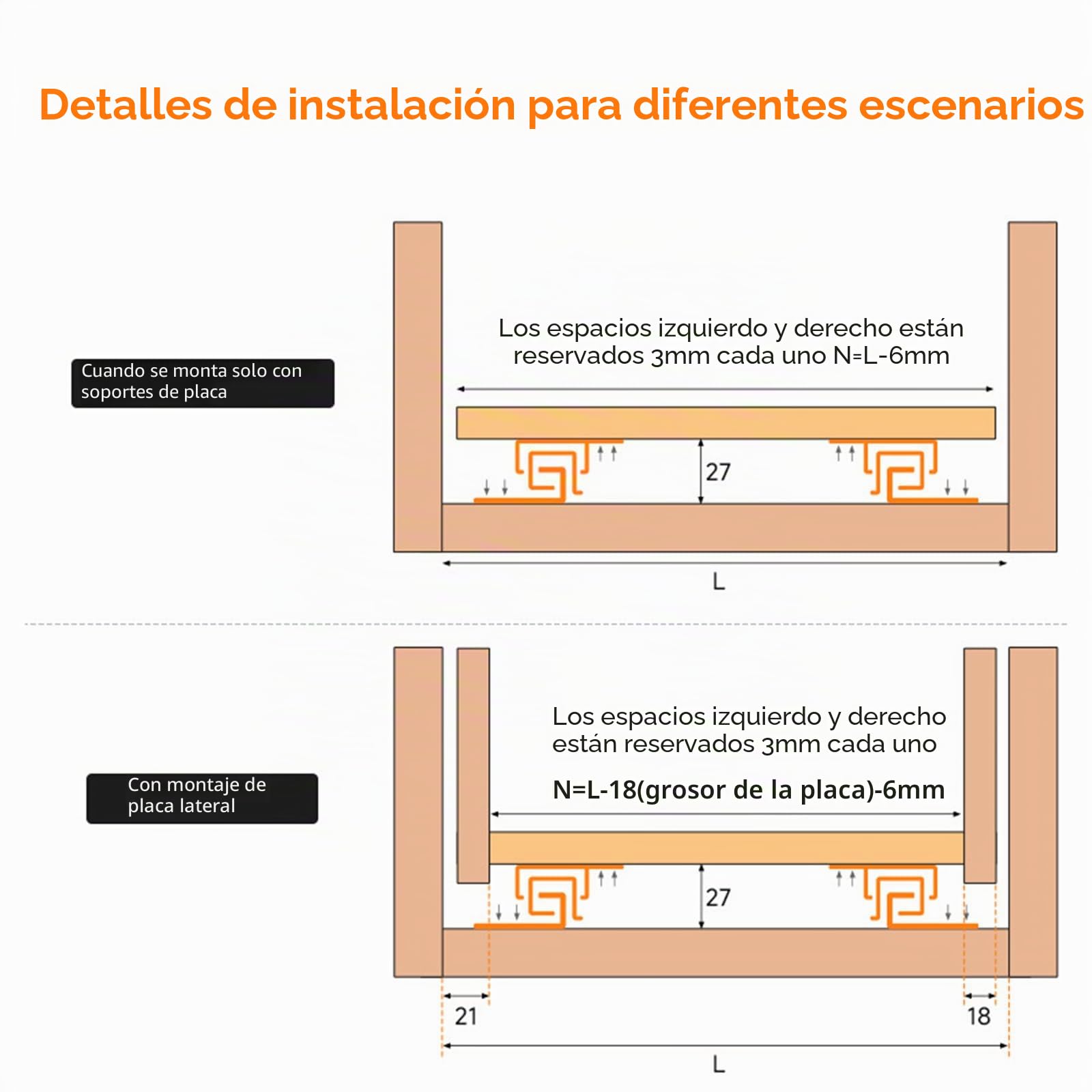 Detalles de instalación para diferentes escenarios

Cuando se monta solo con soportes de placa

Los espacios izquierdo y derecho están reservados 3mm cada uno N=L-6mm

27

L

Con montaje de placa lateral

Los espacios izquierdo y derecho están reservados 3mm cada uno

N=L-18(grosor de la placa)-6mm

27

21

18

L